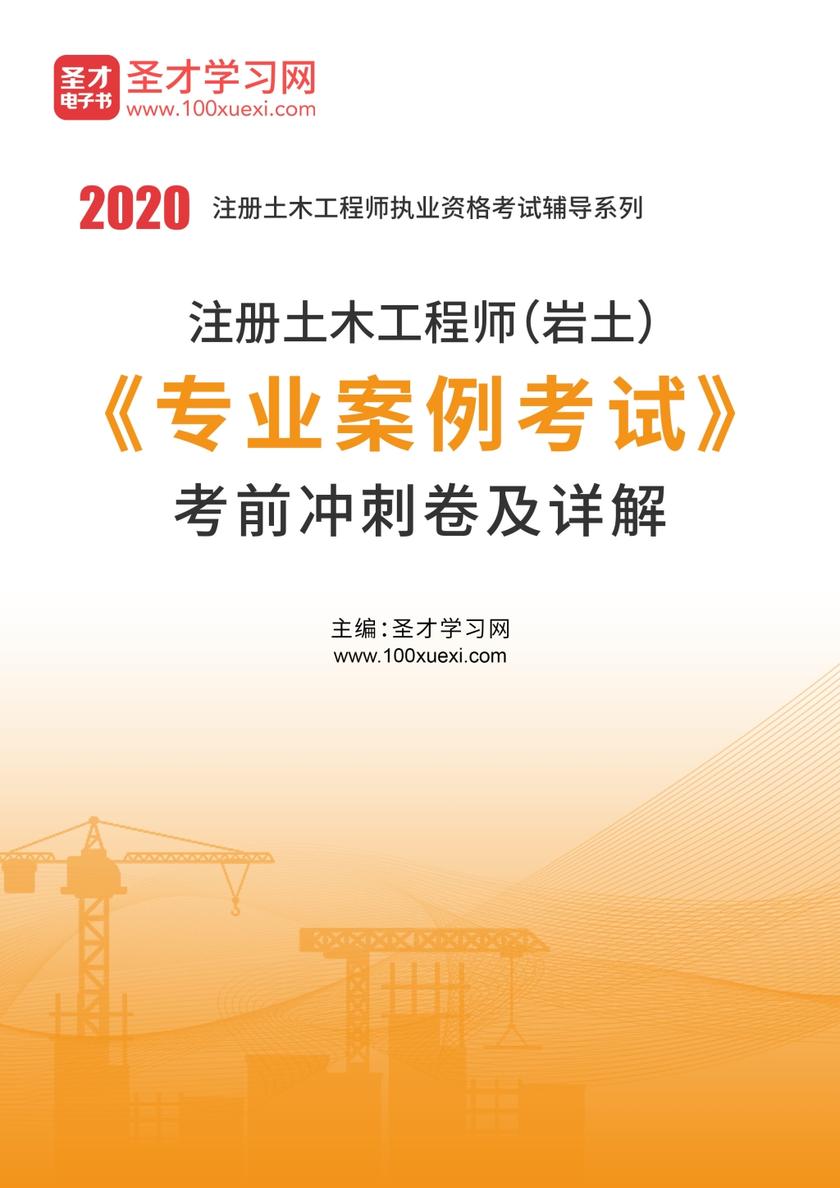 圣才电子书
圣才学习网
www.100xuexi.com

2020 注册土木工程师执业资格考试辅导系列

注册土木工程师(岩土)
《专业案例考试》
考前冲刺卷及详解

主编：圣才学习网
www.100xuexi.com